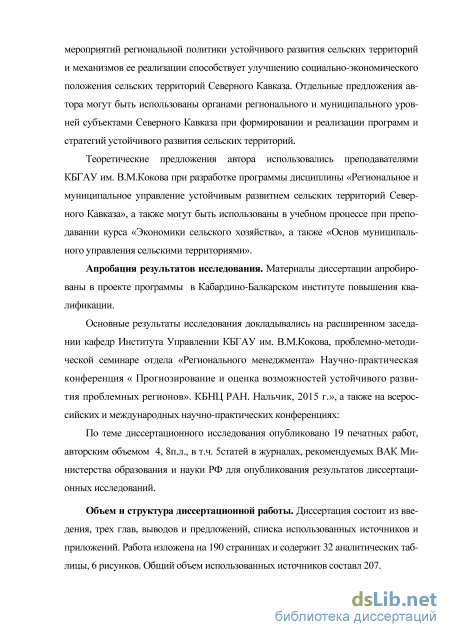 мероприятий региональной политики устойчивого развития сельских территорий и механизмов ее реализации способствует улучшению социально-экономического положения сельских территорий Северного Кавказа. Отдельные предложения автора могут быть использованы органами регионального и муниципального уровней субъектами Северного Кавказа при формировании и реализации программ и стратегий устойчивого развития сельских территорий.

Теоретические предложения автора использовались преподавателями КБГАУ им. В.М.Кокова при разработке программы дисциплины «Региональное и муниципальное управление устойчивым развитием сельских территорий Северного Кавказа», а также могут быть использованы в учебном процессе при преподавании курса «Экономики сельского хозяйства», а также «Основ муниципального управления сельскими территориями».

Апробация результатов исследования. Материалы диссертации апробированы в проекте программы в Кабардино-Балкарском институте повышения квалификации.

Основные результаты исследования докладывались на расширенном заседании кафедр Института Управлении КБГАУ им. В.М.Кокова, проблемно-методической семинаре отдела «Регионального менеджмента» Научно-практическая конференция « Прогнозирование и оценка возможностей устойчивого развития проблемных регионов». КБНЦ РАН. Нальчик, 2015 г.», а также на всероссийских и международных научно-практических конференциях:

По теме диссертационного исследования опубликовано 19 печатных работ, авторским объемом 4, 8п.л., в т.ч. 5статей в журналах, рекомендуемых ВАК Министерства образования и науки РФ для опубликования результатов диссертационных исследований.

Объем и структура диссертационной работы. Диссертация состоит из введения, трех глав, выводов и предложений, списка использованных источников и приложений. Работа изложена на 190 страницах и содержит 32 аналитических таблицы, 6 рисунков. Общий объем использованных источников составл 207.

dsLib.net
библиотека диссертаций